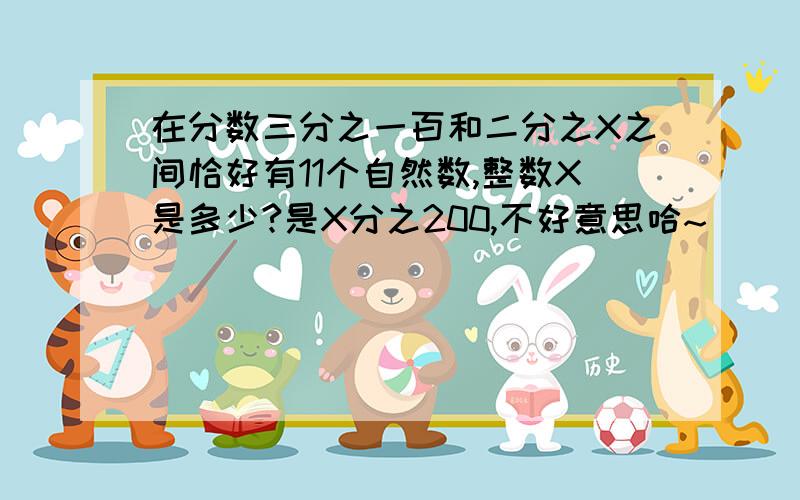 在分数三分之一百和二分之X之间恰好有11个自然数,整数X是多少?是X分之200,不好意思哈~

abc

历史